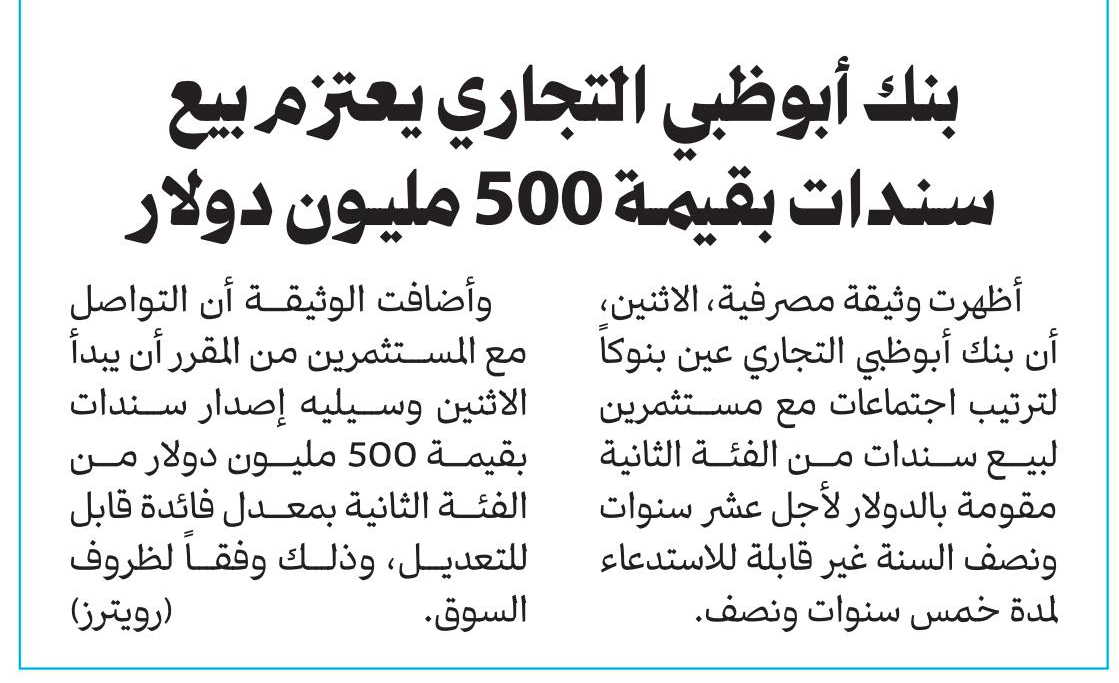 بنك أبوظبي التجاري يعتزم بيع سندات بقيمة 500 مليون دولار

أظهرت وثيقة مصرفية، الاثنين، أن بنك أبوظبي التجاري عين بنوكاً لترتيب اجتماعات مع مستثمرين لبيع سندات من الفئة الثانية مقومة بالدولار لأجل عشر سنوات ونصف السنة غير قابلة للاستدعاء لمدة خمس سنوات ونصف.

وأضافت الوثيقة أن التواصل مع المستثمرين من المقرر أن يبدأ الاثنين وسيليه إصدار سندات بقيمة 500 مليون دولار من الفئة الثانية بمعدل فائدة قابل للتعديل، وذلك وفقاً لظروف السوق. (رويترز)